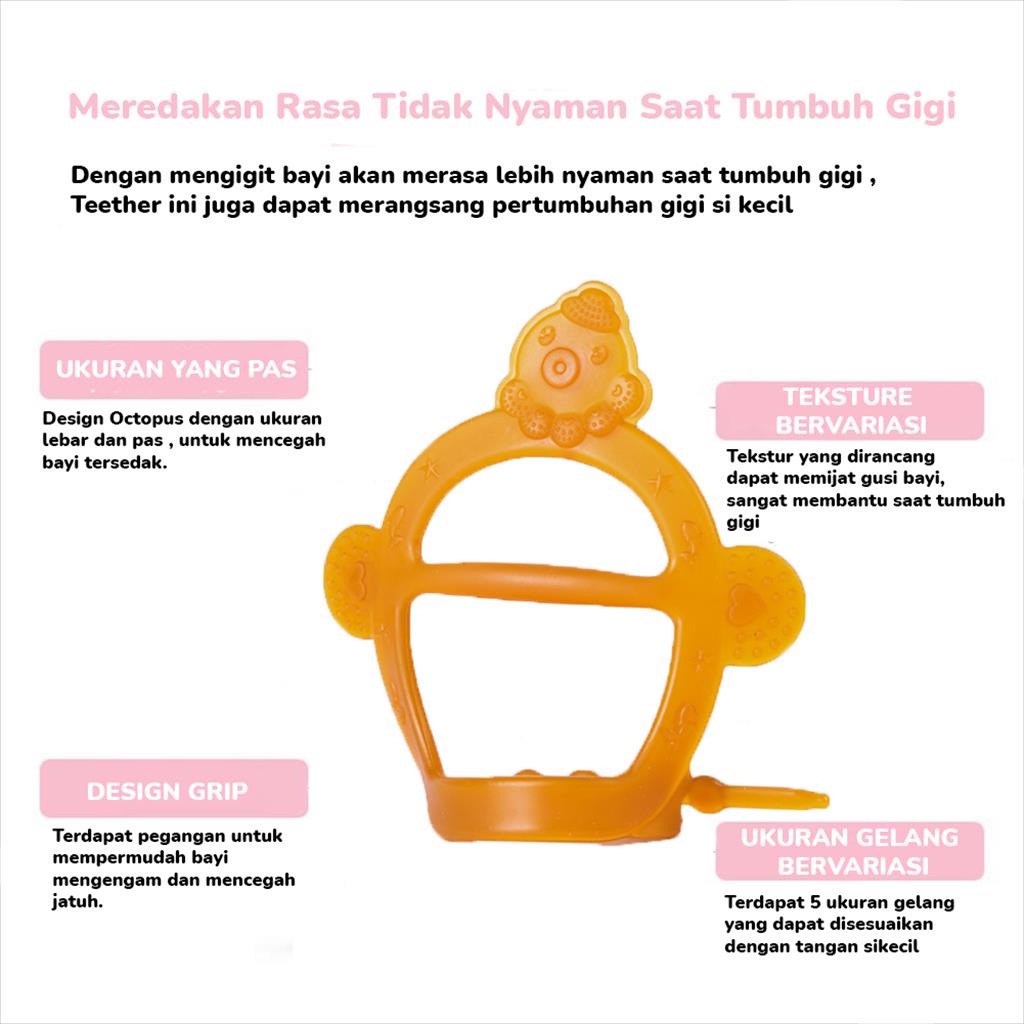 Meredakan Rasa Tidak Nyaman Saat Tumbuh Gigi

Dengan mengigit bayi akan merasa lebih nyaman saat tumbuh gigi , Teether ini juga dapat merangsang pertumbuhan gigi si kecil

UKURAN YANG PAS

Design Octopus dengan ukuran lebar dan pas , untuk mencegah bayi tersedak.

DESIGN GRIP

Terdapat pegangan untuk mempermudah bayi mengengam dan mencegah jatuh.

TEKSTURE BERVARIASI

Tekstur yang dirancang dapat memijat gusi bayi, sangat membantu saat tumbuh gigi

UKURAN GELANG BERVARIASI

Terdapat 5 ukuran gelang yang dapat disesuaikan dengan tangan sikecil